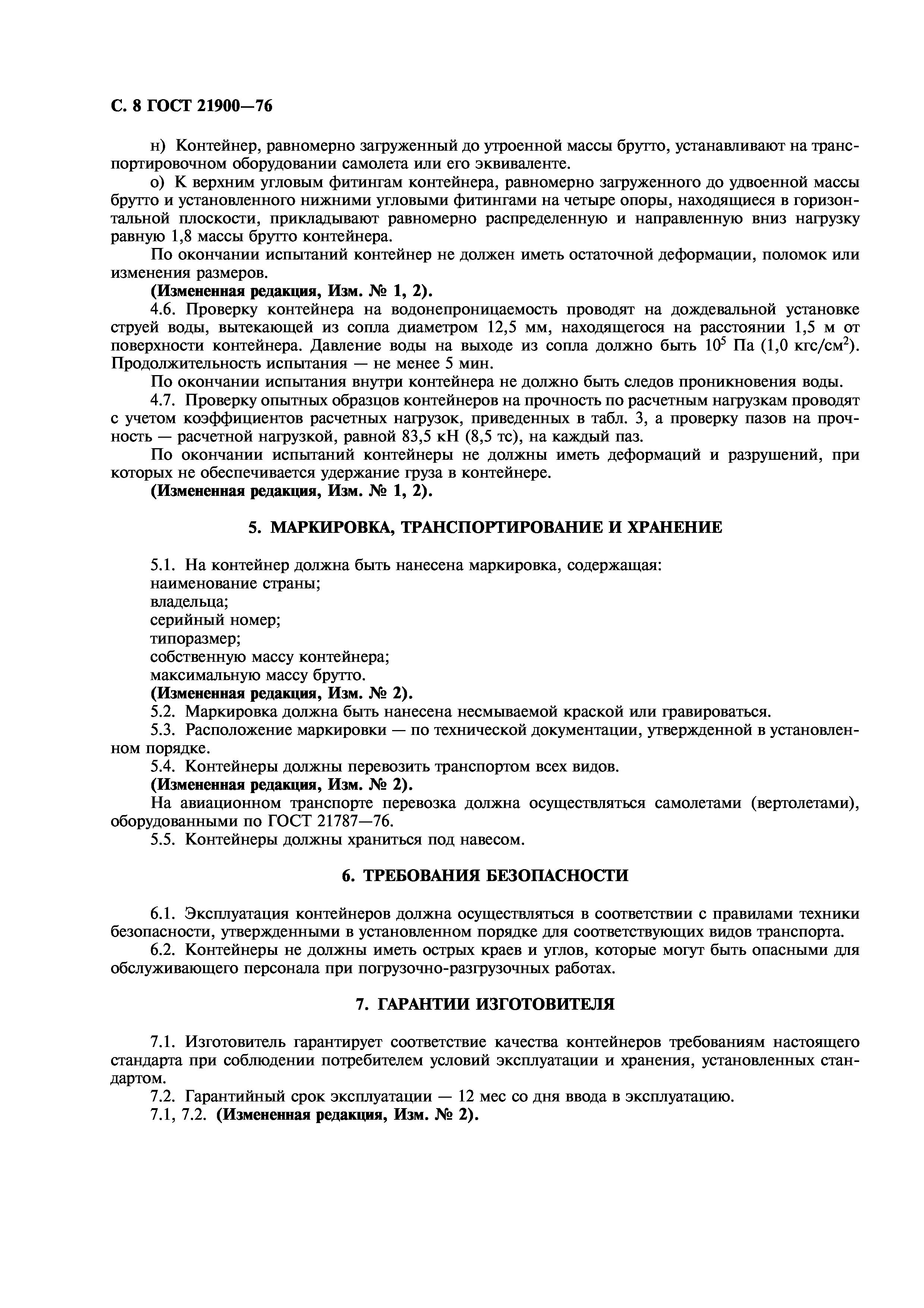 С. 8 ГОСТ 21900—76

н) Контейнер, равномерно загруженный до утроенной массы брутто, устанавливают на транспортировочном оборудовании самолета или его эквиваленте.

о) К верхним угловым фитингам контейнера, равномерно загруженного до удвоенной массы брутто и установленного нижними угловыми фитингами на четыре опоры, находящиеся в горизонтальной плоскости, прикладывают равномерно распределенную и направленную вниз нагрузку равную 1,8 массы брутто контейнера.

По окончании испытаний контейнер не должен иметь остаточной деформации, поломок или изменения размеров.

(Измененная редакция, Изм. № 1, 2).

4.6. Проверку контейнера на водонепроницаемость проводят на дождевальной установке струей воды, вытекающей из сопла диаметром 12,5 мм, находящегося на расстоянии 1,5 м от поверхности контейнера. Давление воды на выходе из сопла должно быть $10^5$ Па (1,0 кгс/см$^2$). Продолжительность испытания — не менее 5 мин.

По окончании испытания внутри контейнера не должно быть следов проникновения воды.

4.7. Проверку опытных образцов контейнеров на прочность по расчетным нагрузкам проводят с учетом коэффициентов расчетных нагрузок, приведенных в табл. 3, а проверку пазов на прочность — расчетной нагрузкой, равной 83,5 кН (8,5 тс), на каждый паз.

По окончании испытаний контейнеры не должны иметь деформаций и разрушений, при которых не обеспечивается удержание груза в контейнере.

(Измененная редакция, Изм. № 1, 2).

5. МАРКИРОВКА, ТРАНСПОРТИРОВАНИЕ И ХРАНЕНИЕ

5.1. На контейнер должна быть нанесена маркировка, содержащая:
наименование страны;
владельца;
серийный номер;
типоразмер;
собственную массу контейнера;
максимальную массу брутто.

(Измененная редакция, Изм. № 2).

5.2. Маркировка должна быть нанесена несмываемой краской или гравироваться.

5.3. Расположение маркировки — по технической документации, утвержденной в установленном порядке.

5.4. Контейнеры должны перевозить транспортом всех видов.

(Измененная редакция, Изм. № 2).

На авиационном транспорте перевозка должна осуществляться самолетами (вертолетами), оборудованными по ГОСТ 21787—76.

5.5. Контейнеры должны храниться под навесом.

6. ТРЕБОВАНИЯ БЕЗОПАСНОСТИ

6.1. Эксплуатация контейнеров должна осуществляться в соответствии с правилами техники безопасности, утвержденными в установленном порядке для соответствующих видов транспорта.

6.2. Контейнеры не должны иметь острых краев и углов, которые могут быть опасными для обслуживающего персонала при погрузочно-разгрузочных работах.

7. ГАРАНТИИ ИЗГОТОВИТЕЛЯ

7.1. Изготовитель гарантирует соответствие качества контейнеров требованиям настоящего стандарта при соблюдении потребителем условий эксплуатации и хранения, установленных стандартом.

7.2. Гарантийный срок эксплуатации — 12 мес со дня ввода в эксплуатацию.

7.1, 7.2. (Измененная редакция, Изм. № 2).